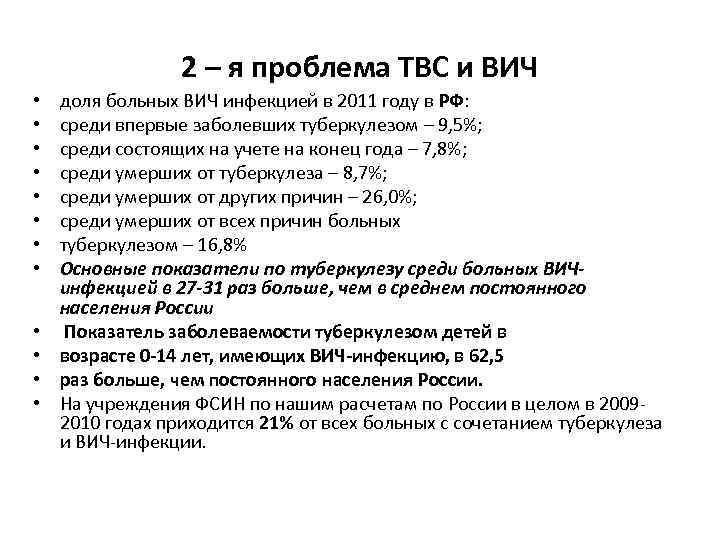 2 – я проблема ТВС и ВИЧ

• доля больных ВИЧ инфекцией в 2011 году в РФ:
• среди впервые заболевших туберкулезом – 9,5%;
• среди состоящих на учете на конец года – 7,8%;
• среди умерших от туберкулеза – 8,7%;
• среди умерших от других причин – 26,0%;
• среди умерших от всех причин больных
• туберкулезом – 16,8%
• Основные показатели по туберкулезу среди больных ВИЧ-инфекцией в 27-31 раз больше, чем в среднем постоянного населения России
• Показатель заболеваемости туберкулезом детей в
• возрасте 0-14 лет, имеющих ВИЧ-инфекцию, в 62,5
• раз больше, чем постоянного населения России.
• На учреждения ФСИН по нашим расчетам по России в целом в 2009-2010 годах приходится 21% от всех больных с сочетанием туберкулеза и ВИЧ-инфекции.